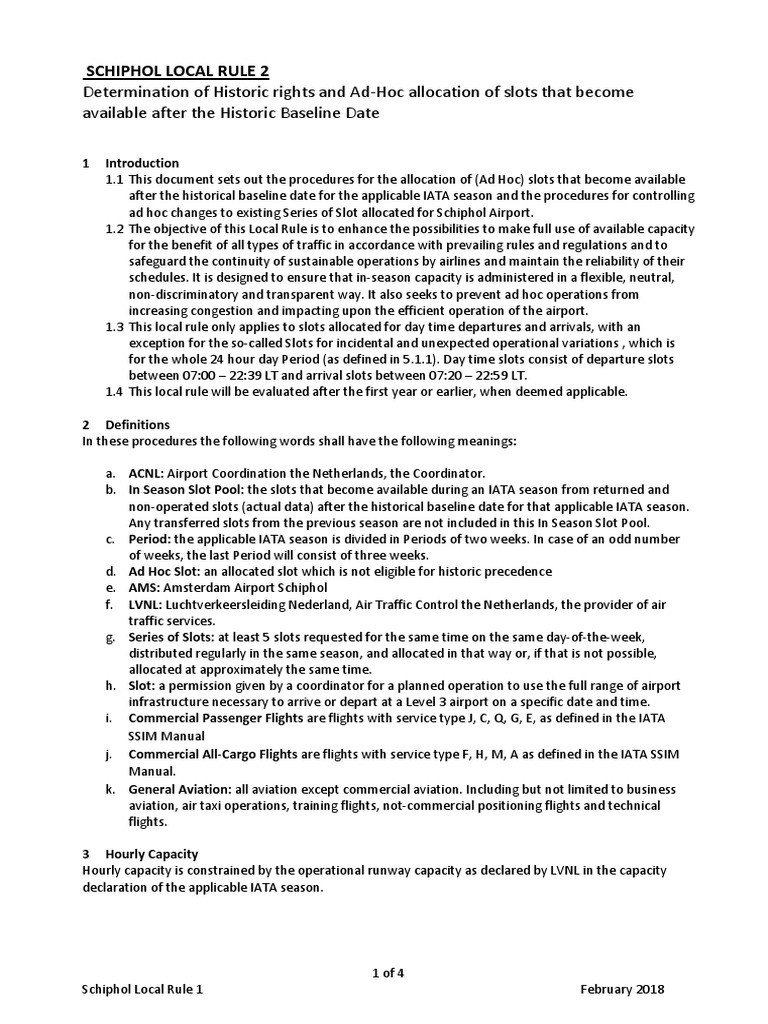 SCHIPHOL LOCAL RULE 2
Determination of Historic rights and Ad-Hoc allocation of slots that become available after the Historic Baseline Date

1 Introduction
1.1 This document sets out the procedures for the allocation of (Ad Hoc) slots that become available after the historical baseline date for the applicable IATA season and the procedures for controlling ad hoc changes to existing Series of Slot allocated for Schiphol Airport.
1.2 The objective of this Local Rule is to enhance the possibilities to make full use of available capacity for the benefit of all types of traffic in accordance with prevailing rules and regulations and to safeguard the continuity of sustainable operations by airlines and maintain the reliability of their schedules. It is designed to ensure that in-season capacity is administered in a flexible, neutral, non-discriminatory and transparent way. It also seeks to prevent ad hoc operations from increasing congestion and impacting upon the efficient operation of the airport.
1.3 This local rule only applies to slots allocated for day time departures and arrivals, with an exception for the so-called Slots for incidental and unexpected operational variations , which is for the whole 24 hour day Period (as defined in 5.1.1). Day time slots consist of departure slots between 07:00 – 22:39 LT and arrival slots between 07:20 – 22:59 LT.
1.4 This local rule will be evaluated after the first year or earlier, when deemed applicable.

2 Definitions
In these procedures the following words shall have the following meanings:

a. ACNL: Airport Coordination the Netherlands, the Coordinator.
b. In Season Slot Pool: the slots that become available during an IATA season from returned and non-operated slots (actual data) after the historical baseline date for that applicable IATA season. Any transferred slots from the previous season are not included in this In Season Slot Pool.
c. Period: the applicable IATA season is divided in Periods of two weeks. In case of an odd number of weeks, the last Period will consist of three weeks.
d. Ad Hoc Slot: an allocated slot which is not eligible for historic precedence
e. AMS: Amsterdam Airport Schiphol
f. LVNL: Luchtverkeersleiding Nederland, Air Traffic Control the Netherlands, the provider of air traffic services.
g. Series of Slots: at least 5 slots requested for the same time on the same day-of-the-week, distributed regularly in the same season, and allocated in that way or, if that is not possible, allocated at approximately the same time.
h. Slot: a permission given by a coordinator for a planned operation to use the full range of airport infrastructure necessary to arrive or depart at a Level 3 airport on a specific date and time.
i. Commercial Passenger Flights are flights with service type J, C, Q, G, E, as defined in the IATA SSIM Manual
j. Commercial All-Cargo Flights are flights with service type F, H, M, A as defined in the IATA SSIM Manual.
k. General Aviation: all aviation except commercial aviation. Including but not limited to business aviation, air taxi operations, training flights, not-commercial positioning flights and technical flights.

3 Hourly Capacity
Hourly capacity is constrained by the operational runway capacity as declared by LVNL in the capacity declaration of the applicable IATA season.

1 of 4
Schiphol Local Rule 1
February 2018